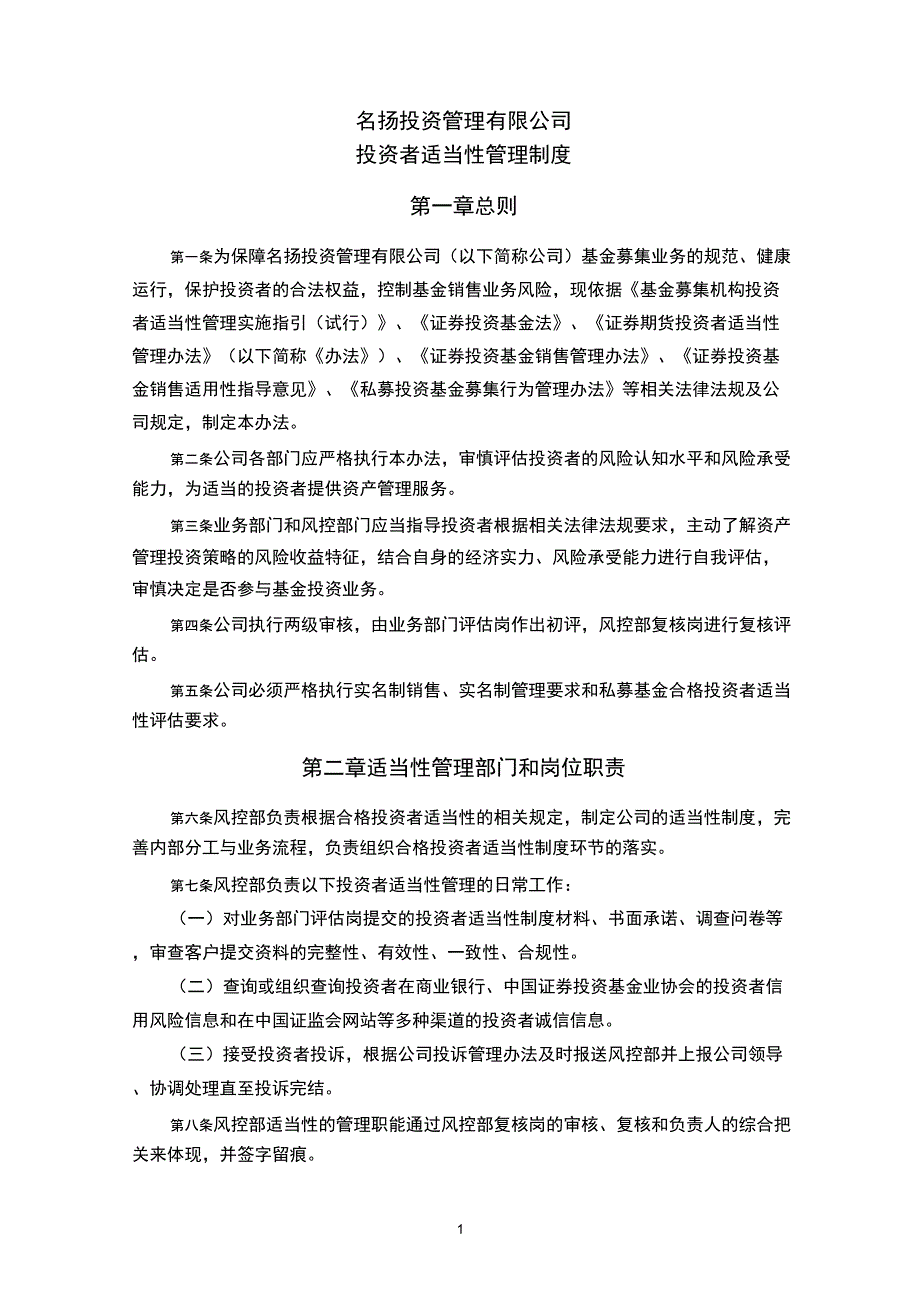 名扬投资管理有限公司
投资者适当性管理制度

第一章总则

第一条为保障名扬投资管理有限公司（以下简称公司）基金募集业务的规范、健康运行，保护投资者的合法权益，控制基金销售业务风险，现依据《基金募集机构投资者适当性管理实施指引（试行）》、《证券投资基金法》、《证券期货投资者适当性管理办法》（以下简称《办法》）、《证券投资基金销售管理办法》、《证券投资基金销售适用性指导意见》、《私募投资基金募集行为管理办法》等相关法律法规及公司规定，制定本办法。

第二条公司各部门应严格执行本办法，审慎评估投资者的风险认知水平和风险承受能力，为适当的投资者提供资产管理服务。

第三条业务部门和风控部门应当指导投资者根据相关法律法规要求，主动了解资产管理投资策略的风险收益特征，结合自身的经济实力、风险承受能力进行自我评估，审慎决定是否参与基金投资业务。

第四条公司执行两级审核，由业务部门评估岗作出初评，风控部复核岗进行复核评估。

第五条公司必须严格执行实名制销售、实名制管理要求和私募基金合格投资者适当性评估要求。

第二章适当性管理部门和岗位职责

第六条风控部负责根据合格投资者适当性的相关规定，制定公司的适当性制度，完善内部分工与业务流程，负责组织合格投资者适当性制度环节的落实。

第七条风控部负责以下投资者适当性管理的日常工作：

（一）对业务部门评估岗提交的投资者适当性制度材料、书面承诺、调查问卷等，审查客户提交资料的完整性、有效性、一致性、合规性。

（二）查询或组织查询投资者在商业银行、中国证券投资基金业协会的投资者信用风险信息和在中国证监会网站等多种渠道的投资者诚信信息。

（三）接受投资者投诉，根据公司投诉管理办法及时报送风控部并上报公司领导、协调处理直至投诉完结。

第八条风控部适当性的管理职能通过风控部复核岗的审核、复核和负责人的综合把关来体现，并签字留痕。

1